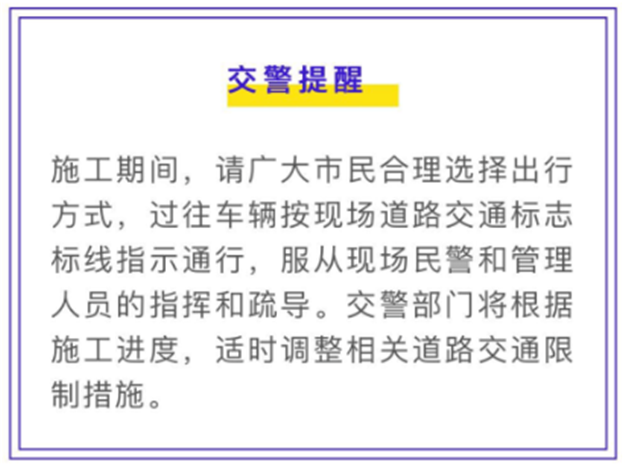 交警提醒

施工期间，请广大市民合理选择出行方式，过往车辆按现场道路交通标志标线指示通行，服从现场民警和管理人员的指挥和疏导。交警部门将根据施工进度，适时调整相关道路交通限制措施。